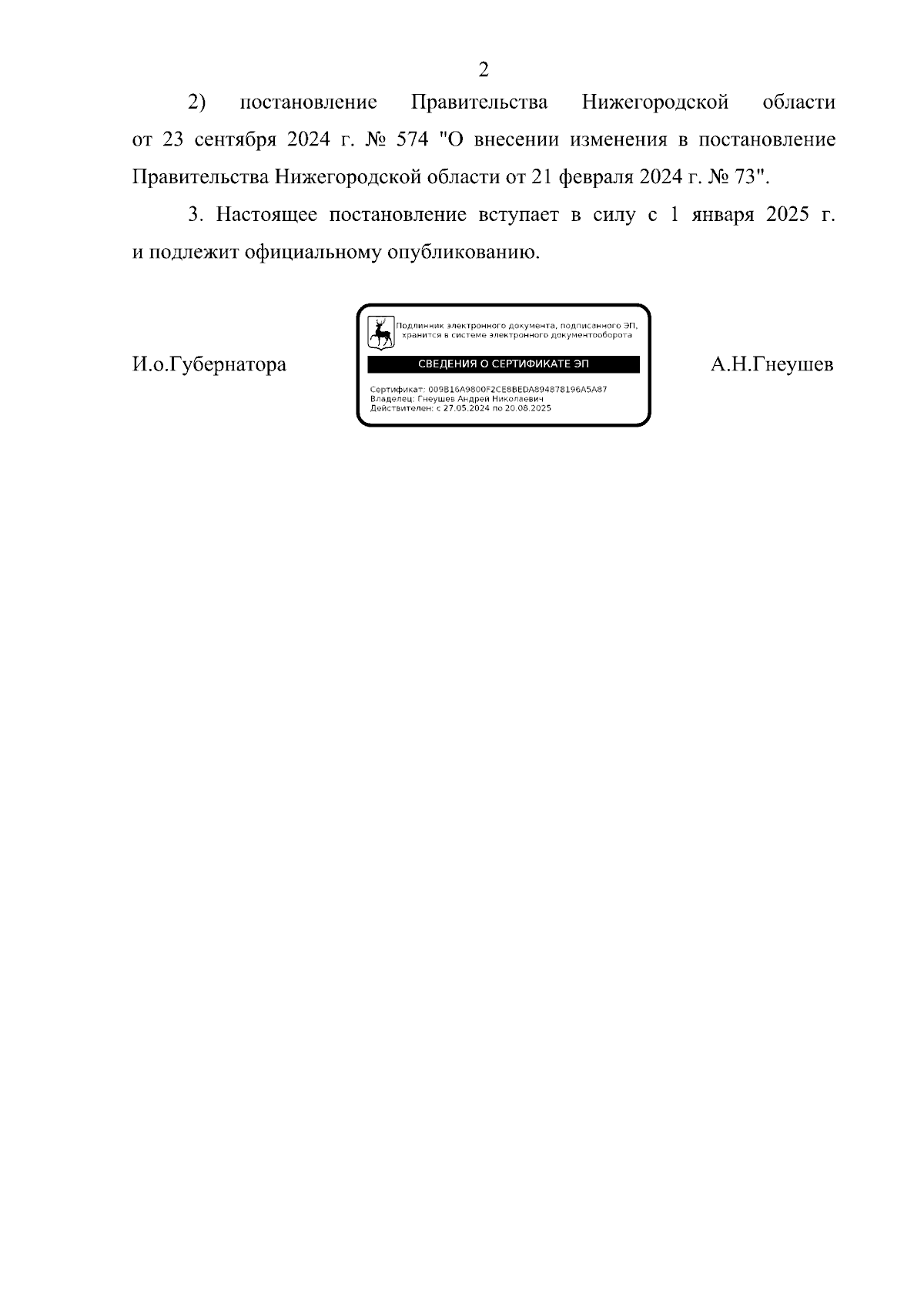 2

2) постановление Правительства Нижегородской области от 23 сентября 2024 г. № 574 "О внесении изменения в постановление Правительства Нижегородской области от 21 февраля 2024 г. № 73".

3. Настоящее постановление вступает в силу с 1 января 2025 г. и подлежит официальному опубликованию.

И.о.Губернатора

Подлинник электронного документа, подписанного ЭП, хранится в системе электронного документооборота

СВЕДЕНИЯ О СЕРТИФИКАТЕ ЭП

Сертификат: 009B16A9800F2CE8BEDA894878196A5A87
Владелец: Гнеушев Андрей Николаевич
Действителен: с 27.05.2024 по 20.08.2025

А.Н.Гнеушев